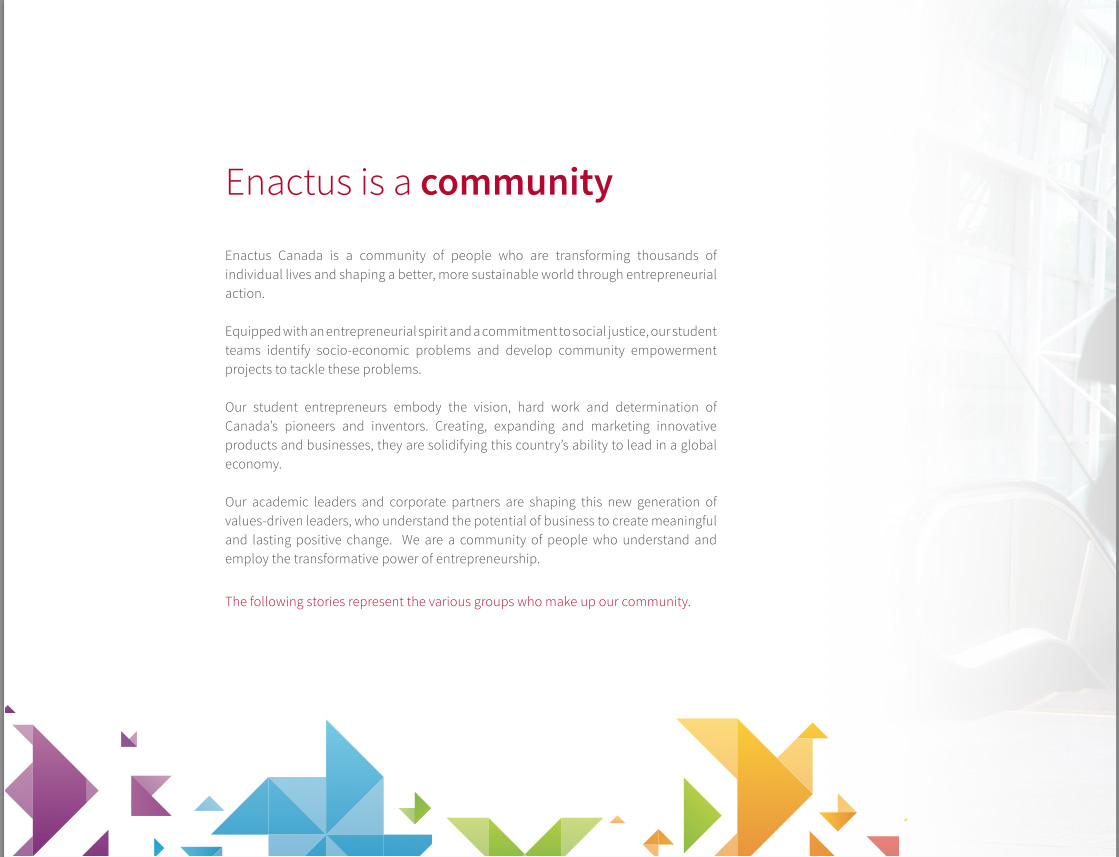 Enactus is a community

Enactus Canada is a community of people who are transforming thousands of individual lives and shaping a better, more sustainable world through entrepreneurial action.

Equipped with an entrepreneurial spirit and a commitment to social justice, our student teams identify socio-economic problems and develop community empowerment projects to tackle these problems.

Our student entrepreneurs embody the vision, hard work and determination of Canada's pioneers and inventors. Creating, expanding and marketing innovative products and businesses, they are solidifying this country's ability to lead in a global economy.

Our academic leaders and corporate partners are shaping this new generation of values-driven leaders, who understand the potential of business to create meaningful and lasting positive change. We are a community of people who understand and employ the transformative power of entrepreneurship.

The following stories represent the various groups who make up our community.